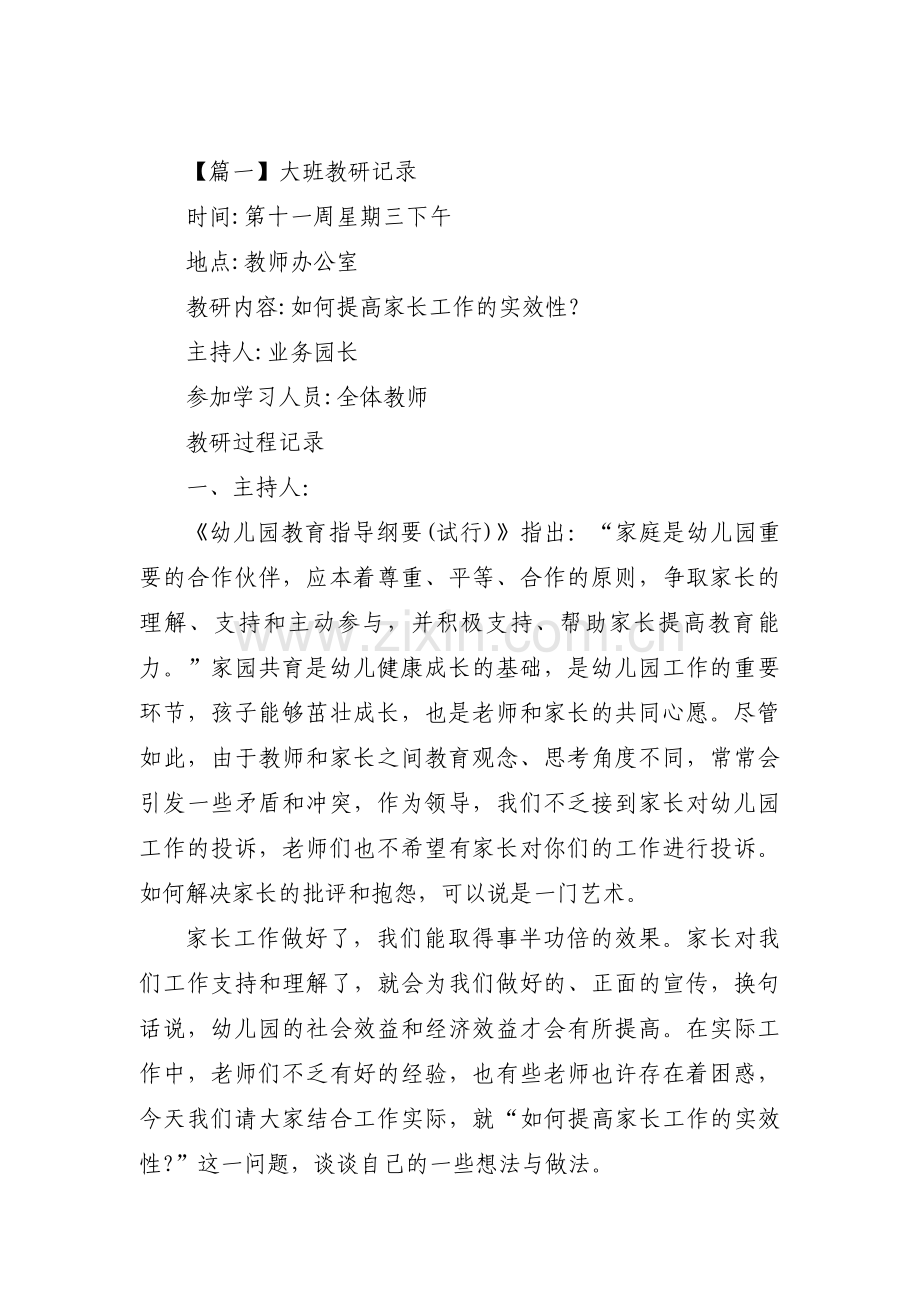 【篇一】大班教研记录

时间:第十一周星期三下午

地点:教师办公室

教研内容:如何提高家长工作的实效性?

主持人:业务园长

参加学习人员:全体教师

教研过程记录

一、主持人:

《幼儿园教育指导纲要(试行)》指出:“家庭是幼儿园重要的合作伙伴,应本着尊重、平等、合作的原则,争取家长的理解、支持和主动参与,并积极支持、帮助家长提高教育能力。”家园共育是幼儿健康成长的基础,是幼儿园工作的重要环节,孩子能够茁壮成长,也是老师和家长的共同心愿。尽管如此,由于教师和家长之间教育观念、思考角度不同,常常会引发一些矛盾和冲突,作为领导,我们不乏接到家长对幼儿园工作的投诉,老师们也不希望有家长对你们的工作进行投诉。如何解决家长的批评和抱怨,可以说是一门艺术。

家长工作做好了,我们能取得事半功倍的效果。家长对我们工作支持和理解了,就会为我们做好的、正面的宣传,换句话说,幼儿园的社会效益和经济效益才会有所提高。在实际工作中,老师们不乏有好的经验,也有些老师也许存在着困惑,今天我们请大家结合工作实际,就“如何提高家长工作的实效性?”这一问题,谈谈自己的一些想法与做法。

www.zixin.com.cn